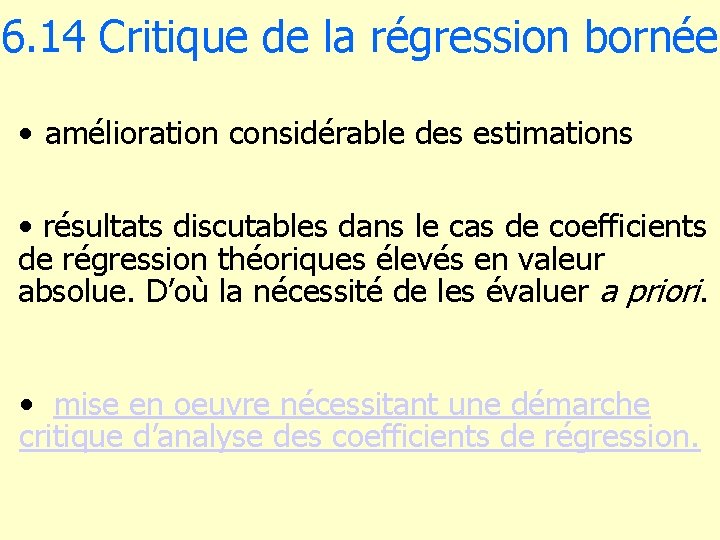 6.14 Critique de la régression bornée

• amélioration considérable des estimations

• résultats discutables dans le cas de coefficients de régression théoriques élevés en valeur absolue. D'où la nécessité de les évaluer a priori.

• mise en oeuvre nécessitant une démarche critique d'analyse des coefficients de régression.